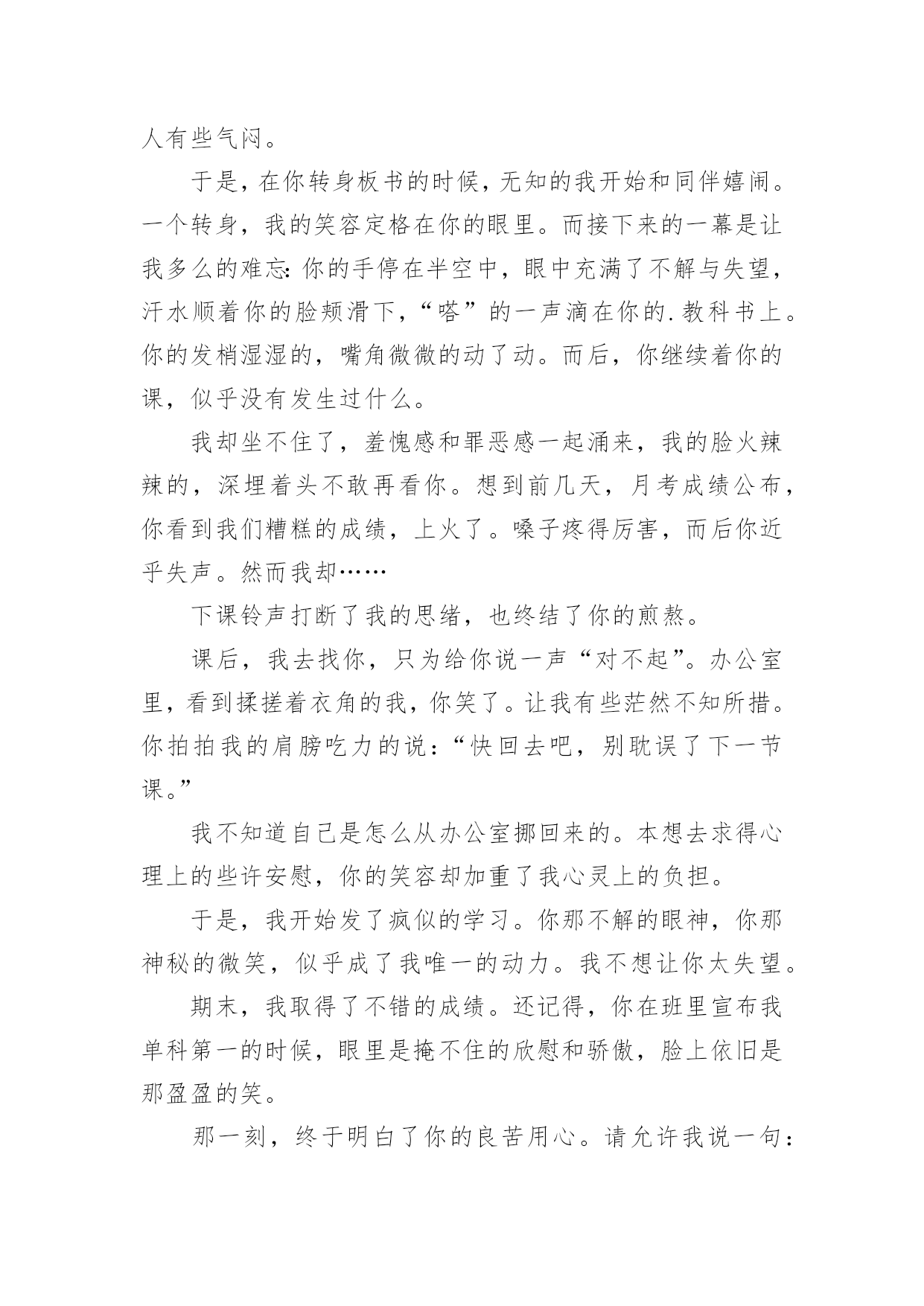 人有些气闷。

于是，在你转身板书的时候，无知的我开始和同伴嬉闹。一个转身，我的笑容定格在你的眼里。而接下来的一幕是让我多么的难忘：你的手停在半空中，眼中充满了不解与失望，汗水顺着你的脸颊滑下，“嗒”的一声滴在你的.教科书上。你的发梢湿湿的，嘴角微微的动了动。而后，你继续着你的课，似乎没有发生过什么。

我却坐不住了，羞愧感和罪恶感一起涌来，我的脸火辣辣的，深埋着头不敢再看你。想到前几天，月考成绩公布，你看到我们糟糕的成绩，上火了。嗓子疼得厉害，而后你近乎失声。然而我却……

下课铃声打断了我的思绪，也终结了你的煎熬。

课后，我去找你，只为给你说一声“对不起”。办公室里，看到揉搓着衣角的我，你笑了。让我有些茫然不知所措。你拍拍我的肩膀吃力的说：“快回去吧，别耽误了下一节课。”

我不知道自己是怎么从办公室挪回来的。本想去求得心理上的些许安慰，你的笑容却加重了我心灵上的负担。

于是，我开始发了疯似的学习。你那不解的眼神，你那神秘的微笑，似乎成了我唯一的动力。我不想让你太失望。

期末，我取得了不错的成绩。还记得，你在班里宣布我单科第一的时候，眼里是掩不住的欣慰和骄傲，脸上依旧是那盈盈的笑。

那一刻，终于明白了你的良苦用心。请允许我说一句：